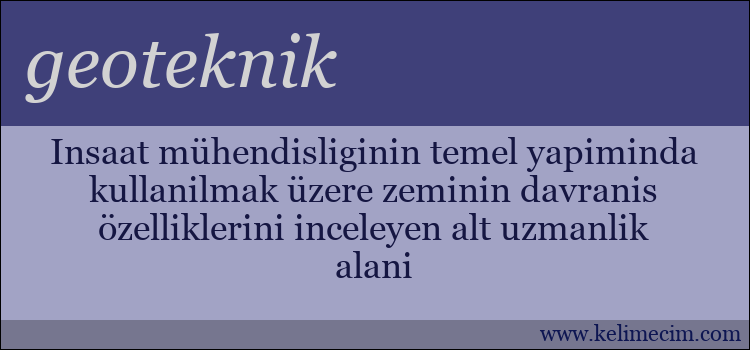 geoteknik

Insaat mühendisliginin temel yapiminda kullanilmak üzere zeminin davranis özelliklerini inceleyen alt uzmanlik alani

www.kelimecim.com